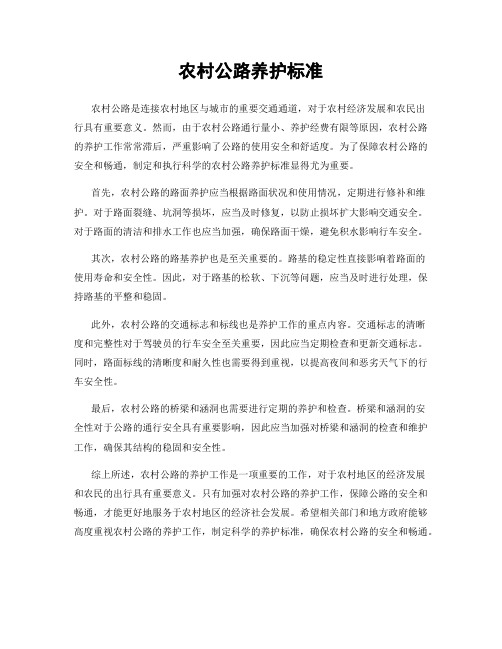 农村公路养护标准

农村公路是连接农村地区与城市的重要交通通道，对于农村经济发展和农民出行具有重要意义。然而，由于农村公路通行量小、养护经费有限等原因，农村公路的养护工作常常滞后，严重影响了公路的使用安全和舒适度。为了保障农村公路的安全和畅通，制定和执行科学的农村公路养护标准显得尤为重要。

首先，农村公路的路面养护应当根据路面状况和使用情况，定期进行修补和维护。对于路面裂缝、坑洞等损坏，应当及时修复，以防止损坏扩大影响交通安全。对于路面的清洁和排水工作也应当加强，确保路面干燥，避免积水影响行车安全。

其次，农村公路的路基养护也是至关重要的。路基的稳定性直接影响着路面的使用寿命和安全性。因此，对于路基的松软、下沉等问题，应当及时进行处理，保持路基的平整和稳固。

此外，农村公路的交通标志和标线也是养护工作的重点内容。交通标志的清晰度和完整性对于驾驶员的行车安全至关重要，因此应当定期检查和更新交通标志。同时，路面标线的清晰度和耐久性也需要得到重视，以提高夜间和恶劣天气下的行车安全性。

最后，农村公路的桥梁和涵洞也需要进行定期的养护和检查。桥梁和涵洞的安全性对于公路的通行安全具有重要影响，因此应当加强对桥梁和涵洞的检查和维护工作，确保其结构的稳固和安全性。

综上所述，农村公路的养护工作是一项重要的工作，对于农村地区的经济发展和农民的出行具有重要意义。只有加强对农村公路的养护工作，保障公路的安全和畅通，才能更好地服务于农村地区的经济社会发展。希望相关部门和地方政府能够高度重视农村公路的养护工作，制定科学的养护标准，确保农村公路的安全和畅通。